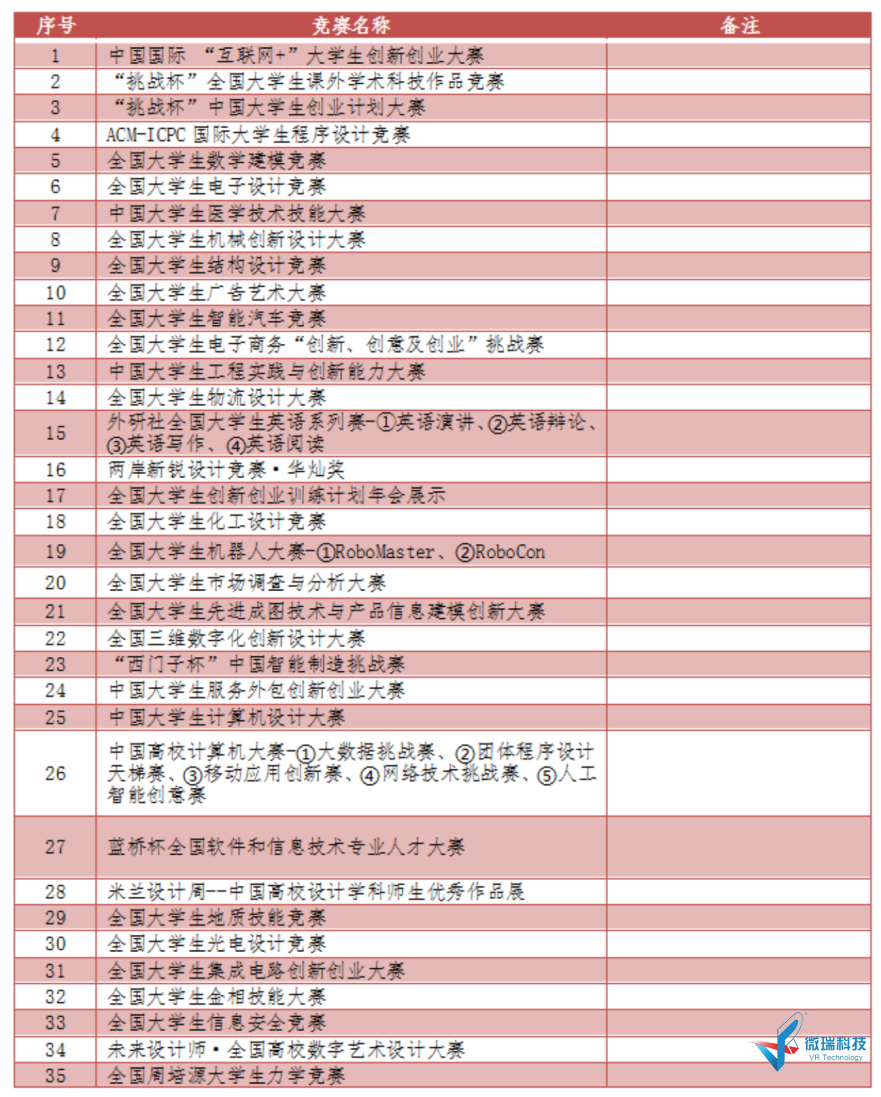 | 序号 | 竞赛名称 | 备注 |
|---|---|---|
| 1 | 中国国际 “互联网+”大学生创新创业大赛 | |
| 2 | “挑战杯”全国大学生课外学术科技作品竞赛 | |
| 3 | “挑战杯”中国大学生创业计划大赛 | |
| 4 | ACM-ICPC 国际大学生程序设计竞赛 | |
| 5 | 全国大学生数学建模竞赛 | |
| 6 | 全国大学生电子设计竞赛 | |
| 7 | 中国大学生医学技术技能大赛 | |
| 8 | 全国大学生机械创新设计大赛 | |
| 9 | 全国大学生结构设计竞赛 | |
| 10 | 全国大学生广告艺术大赛 | |
| 11 | 全国大学生智能汽车竞赛 | |
| 12 | 全国大学生电子商务“创新、创意及创业”挑战赛 | |
| 13 | 中国大学生工程实践与创新能力大赛 | |
| 14 | 全国大学生物流设计大赛 | |
| 15 | 外研社全国大学生英语系列赛-①英语演讲、②英语辩论、③英语写作、④英语阅读 | |
| 16 | 两岸新锐设计竞赛·华灿奖 | |
| 17 | 全国大学生创新创业训练计划年会展示 | |
| 18 | 全国大学生化工设计竞赛 | |
| 19 | 全国大学生机器人大赛-①RoboMaster、②RoboCon | |
| 20 | 全国大学生市场调查与分析大赛 | |
| 21 | 全国大学生先进成图技术与产品信息建模创新大赛 | |
| 22 | 全国三维数字化创新设计大赛 | |
| 23 | “西门子杯”中国智能制造挑战赛 | |
| 24 | 中国大学生服务外包创新创业大赛 | |
| 25 | 中国大学生计算机设计大赛 | |
| 26 | 中国高校计算机大赛-①大数据挑战赛、②团体程序设计天梯赛、③移动应用创新赛、④网络技术挑战赛、⑤人工智能创意赛 | |
| 27 | 蓝桥杯全国软件和信息技术专业人才大赛 | |
| 28 | 米兰设计周--中国高校设计学科师生优秀作品展 | |
| 29 | 全国大学生地质技能竞赛 | |
| 30 | 全国大学生光电设计竞赛 | |
| 31 | 全国大学生集成电路创新创业大赛 | |
| 32 | 全国大学生金相技能大赛 | |
| 33 | 全国大学生信息安全竞赛 | |
| 34 | 未来设计师·全国高校数字艺术设计大赛 | |
| 35 | 全国周培源大学生力学竞赛 | |

微瑞科技
VR Technology